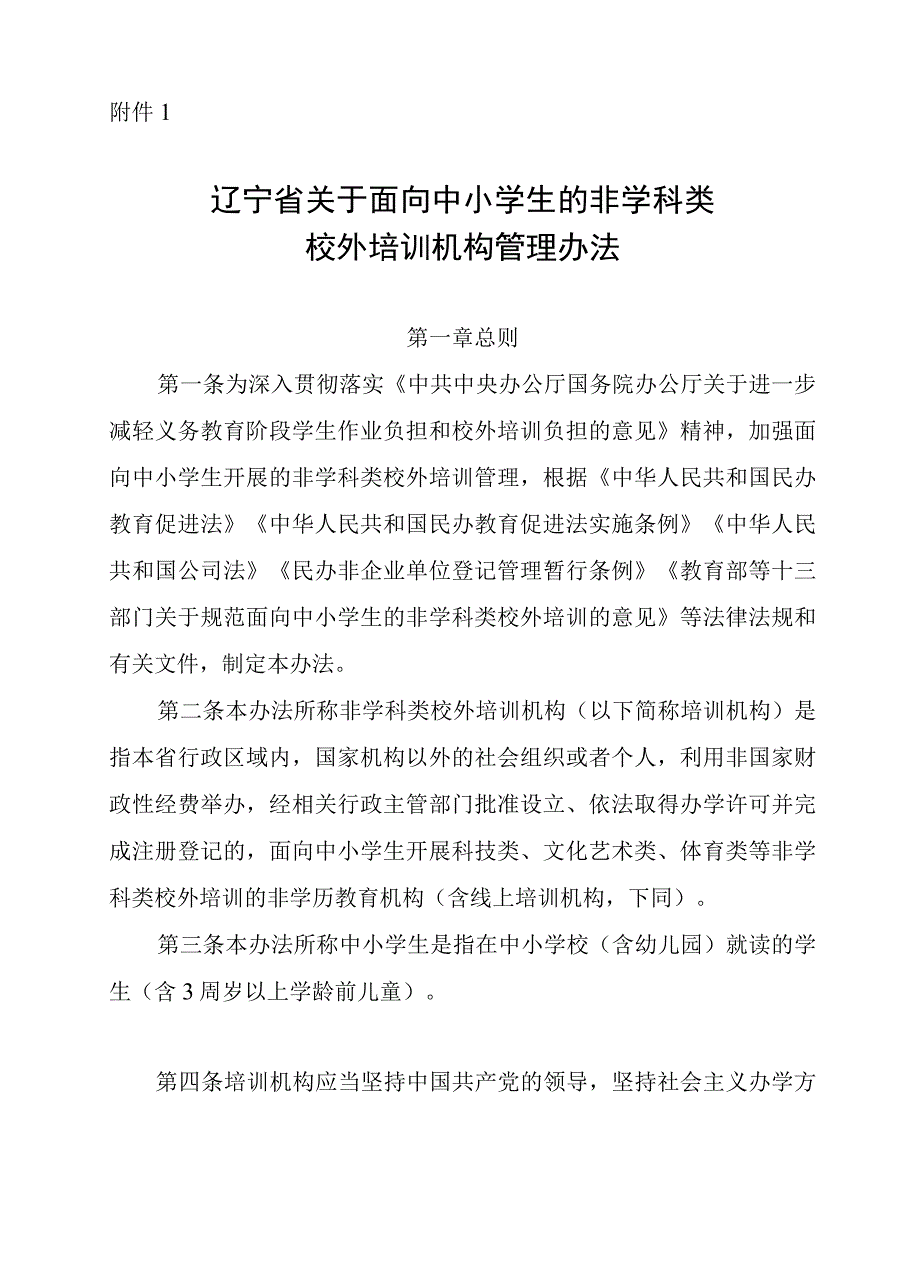 附件 1

辽宁省关于面向中小学生的非学科类校外培训机构管理办法

第一章总则

第一条为深入贯彻落实《中共中央办公厅国务院办公厅关于进一步减轻义务教育阶段学生作业负担和校外培训负担的意见》精神，加强面向中小学生开展的非学科类校外培训管理，根据《中华人民共和国民办教育促进法》《中华人民共和国民办教育促进法实施条例》《中华人民共和国公司法》《民办非企业单位登记管理暂行条例》《教育部等十三部门关于规范面向中小学生的非学科类校外培训的意见》等法律法规和有关文件，制定本办法。

第二条本办法所称非学科类校外培训机构（以下简称培训机构）是指本省行政区域内，国家机构以外的社会组织或者个人，利用非国家财政性经费举办，经相关行政主管部门批准设立、依法取得办学许可并完成注册登记的，面向中小学生开展科技类、文化艺术类、体育类等非学科类校外培训的非学历教育机构（含线上培训机构，下同）。

第三条本办法所称中小学生是指在中小学校（含幼儿园）就读的学生（含 3 周岁以上学龄前儿童）。

第四条培训机构应当坚持中国共产党的领导，坚持社会主义办学方